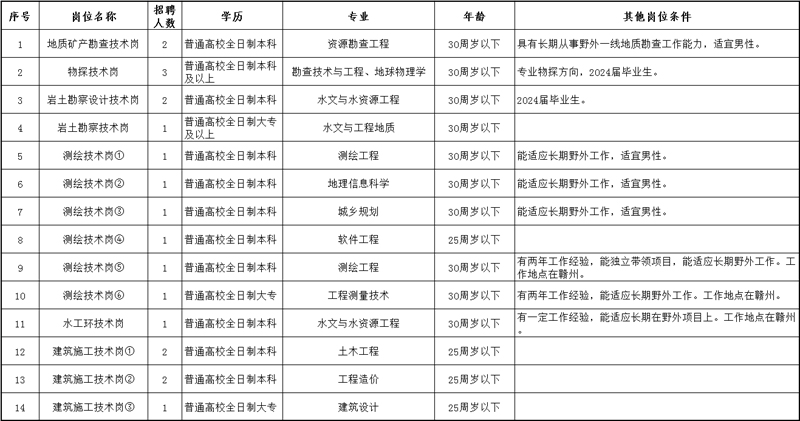 | 序号 | 岗位名称 | 招聘人数 | 学历 | 专业 | 年龄 | 其他岗位条件 |
|---|---|---|---|---|---|---|
| 1 | 地质矿产勘查技术岗 | 2 | 普通高校全日制本科 | 资源勘查工程 | 30周岁以下 | 具有长期从事野外一线地质勘查工作能力，适宜男性。 |
| 2 | 物探技术岗 | 3 | 普通高校全日制本科及以上 | 勘查技术与工程、地球物理学 | 30周岁以下 | 专业物探方向，2024届毕业生。 |
| 3 | 岩土勘察设计技术岗 | 2 | 普通高校全日制本科 | 水文与水资源工程 | 30周岁以下 | 2024届毕业生。 |
| 4 | 岩土勘察技术岗 | 1 | 普通高校全日制大专及以上 | 水文与工程地质 | 30周岁以下 | |
| 5 | 测绘技术岗① | 1 | 普通高校全日制本科 | 测绘工程 | 30周岁以下 | 能适应长期野外工作，适宜男性。 |
| 6 | 测绘技术岗② | 1 | 普通高校全日制本科 | 地理信息科学 | 30周岁以下 | 能适应长期野外工作，适宜男性。 |
| 7 | 测绘技术岗③ | 1 | 普通高校全日制本科 | 城乡规划 | 30周岁以下 | 能适应长期野外工作，适宜男性。 |
| 8 | 测绘技术岗④ | 1 | 普通高校全日制本科 | 软件工程 | 25周岁以下 | |
| 9 | 测绘技术岗⑤ | 1 | 普通高校全日制本科 | 测绘工程 | 30周岁以下 | 有两年工作经验，能独立带领项目，能适应长期野外工作。工作地点在赣州。 |
| 10 | 测绘技术岗⑥ | 1 | 普通高校全日制大专 | 工程测量技术 | 30周岁以下 | 有两年工作经验，能适应长期野外工作。工作地点在赣州。 |
| 11 | 水工环技术岗 | 1 | 普通高校全日制本科 | 水文与水资源工程 | 30周岁以下 | 有一定工作经验，能适应长期在野外项目上。工作地点在赣州。 |
| 12 | 建筑施工技术岗① | 2 | 普通高校全日制本科 | 土木工程 | 25周岁以下 | |
| 13 | 建筑施工技术岗② | 2 | 普通高校全日制本科 | 工程造价 | 25周岁以下 | |
| 14 | 建筑施工技术岗③ | 1 | 普通高校全日制大专 | 建筑设计 | 25周岁以下 | |